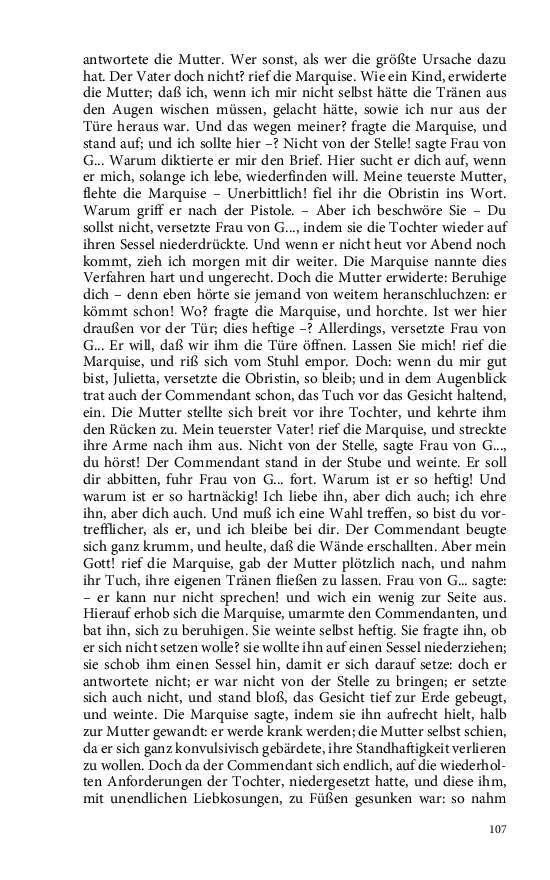 antwortete die Mutter. Wer sonst, als wer die größte Ursache dazu hat. Der Vater doch nicht? rief die Marquise. Wie ein Kind, erwiderte die Mutter; daß ich, wenn ich mir nicht selbst hätte die Tränen aus den Augen wischen müssen, gelacht hätte, sowie ich nur aus der Türe heraus war. Und das wegen meiner? fragte die Marquise, und stand auf; und ich sollte hier –? Nicht von der Stelle! sagte Frau von G... Warum diktierte er mir den Brief. Hier sucht er dich auf, wenn er mich, solange ich lebe, wiederfinden will. Meine teuerste Mutter, flehte die Marquise – Unerbittlich! fiel ihr die Obristin ins Wort. Warum griff er nach der Pistole. – Aber ich beschwöre Sie – Du sollst nicht, versetzte Frau von G..., indem sie die Tochter wieder auf ihren Sessel niederdrückte. Und wenn er nicht heut vor Abend noch kommt, zieh ich morgen mit dir weiter. Die Marquise nannte dies Verfahren hart und ungerecht. Doch die Mutter erwiderte: Beruhige dich – denn eben hörte sie jemand von weitem heranschluchzen: er kömmt schon! Wo? fragte die Marquise, und horchte. Ist wer hier draußen vor der Tür; dies heftige –? Allerdings, versetzte Frau von G... Er will, daß wir ihm die Türe öffnen. Lassen Sie mich! rief die Marquise, und riß sich vom Stuhl empor. Doch: wenn du mir gut bist, Julietta, versetzte die Obristin, so bleib; und in dem Augenblick trat auch der Commendant schon, das Tuch vor das Gesicht haltend, ein. Die Mutter stellte sich breit vor ihre Tochter, und kehrte ihm den Rücken zu. Mein teuerster Vater! rief die Marquise, und streckte ihre Arme nach ihm aus. Nicht von der Stelle, sagte Frau von G..., du hörst! Der Commendant stand in der Stube und weinte. Er soll dir abbitten, fuhr Frau von G... fort. Warum ist er so heftig! Und warum ist er so hartnäckig! Ich liebe ihn, aber dich auch; ich ehre ihn, aber dich auch. Und muß ich eine Wahl treffen, so bist du vortrefflicher, als er, und ich bleibe bei dir. Der Commendant beugte sich ganz krumm, und heulte, daß die Wände erschallten. Aber mein Gott! rief die Marquise, gab der Mutter plötzlich nach, und nahm ihr Tuch, ihre eigenen Tränen fließen zu lassen. Frau von G... sagte: – er kann nur nicht sprechen! und wich ein wenig zur Seite aus. Hierauf erhob sich die Marquise, umarmte den Commendanten, und bat ihn, sich zu beruhigen. Sie weinte selbst heftig. Sie fragte ihn, ob er sich nicht setzen wolle? sie wollte ihn auf einen Sessel niederziehen; sie schob ihm einen Sessel hin, damit er sich darauf setze: doch er antwortete nicht; er war nicht von der Stelle zu bringen; er setzte sich auch nicht, und stand bloß, das Gesicht tief zur Erde gebeugt, und weinte. Die Marquise sagte, indem sie ihn aufrecht hielt, halb zur Mutter gewandt: er werde krank werden; die Mutter selbst schien, da er sich ganz konvulsivisch gebärdete, ihre Standhaftigkeit verlieren zu wollen. Doch da der Commendant sich endlich, auf die wiederholten Anforderungen der Tochter, niedergesetzt hatte, und diese ihm, mit unendlichen Liebkosungen, zu Füßen gesunken war: so nahm

107